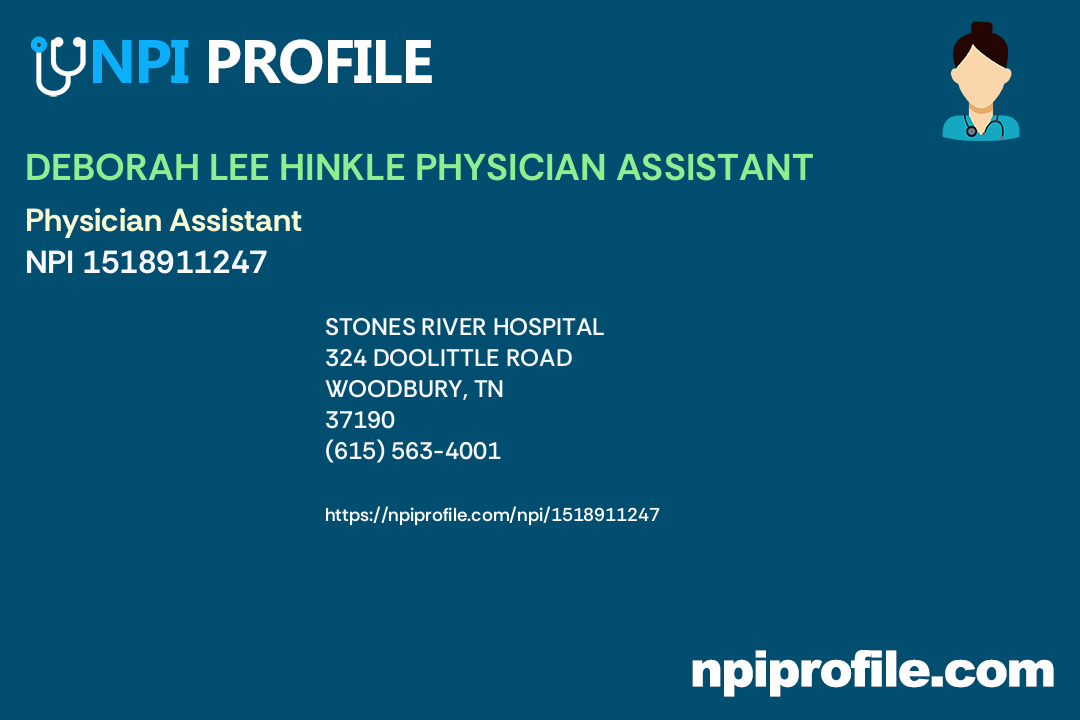 NPI PROFILE

DEBORAH LEE HINKLE PHYSICIAN ASSISTANT

Physician Assistant
NPI 1518911247

STONES RIVER HOSPITAL
324 DOOLITTLE ROAD
WOODBURY, TN
37190
(615) 563-4001

https://npiprofile.com/npi/1518911247

npiprofile.com